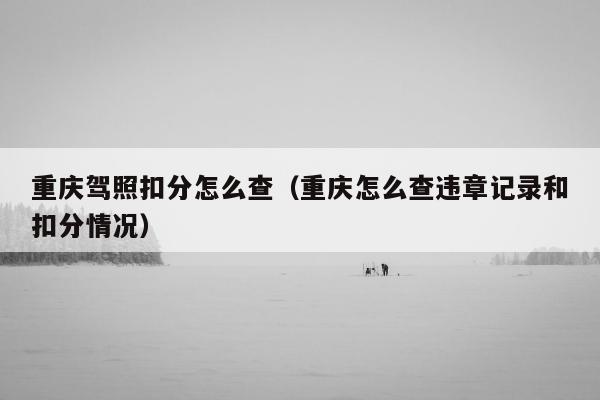 重庆驾照扣分怎么查（重庆怎么查违章记录和扣分情况）